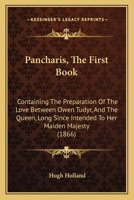 KESSINGER'S LEGACY REPRINTS

Pancharis, The First Book

Containing The Preparation Of The Love Between Owen Tudyr, And The Queen, Long Since Intended To Her Maiden Majesty (1866)

Hugh Holland